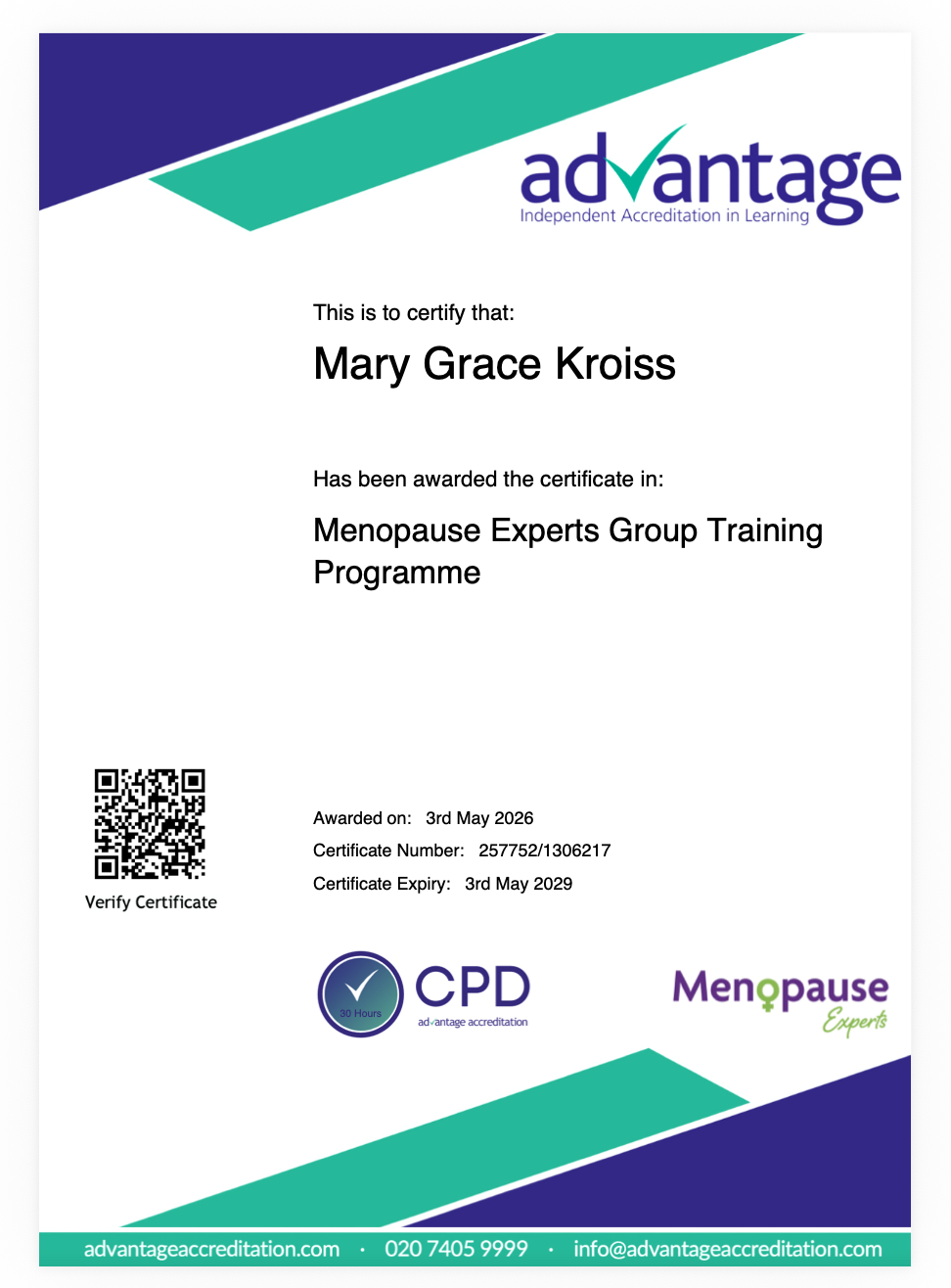 advantage
Independent Accreditation in Learning

This is to certify that:

Mary Grace Kroiss

Has been awarded the certificate in:

Menopause Experts Group Training Programme

Verify Certificate

Awarded on: 3rd May 2026
Certificate Number: 257752/1306217
Certificate Expiry: 3rd May 2029

30 Hours
CPD
advantage accreditation

Menopause
Experts

advantageaccreditation.com · 020 7405 9999 · info@advantageaccreditation.com